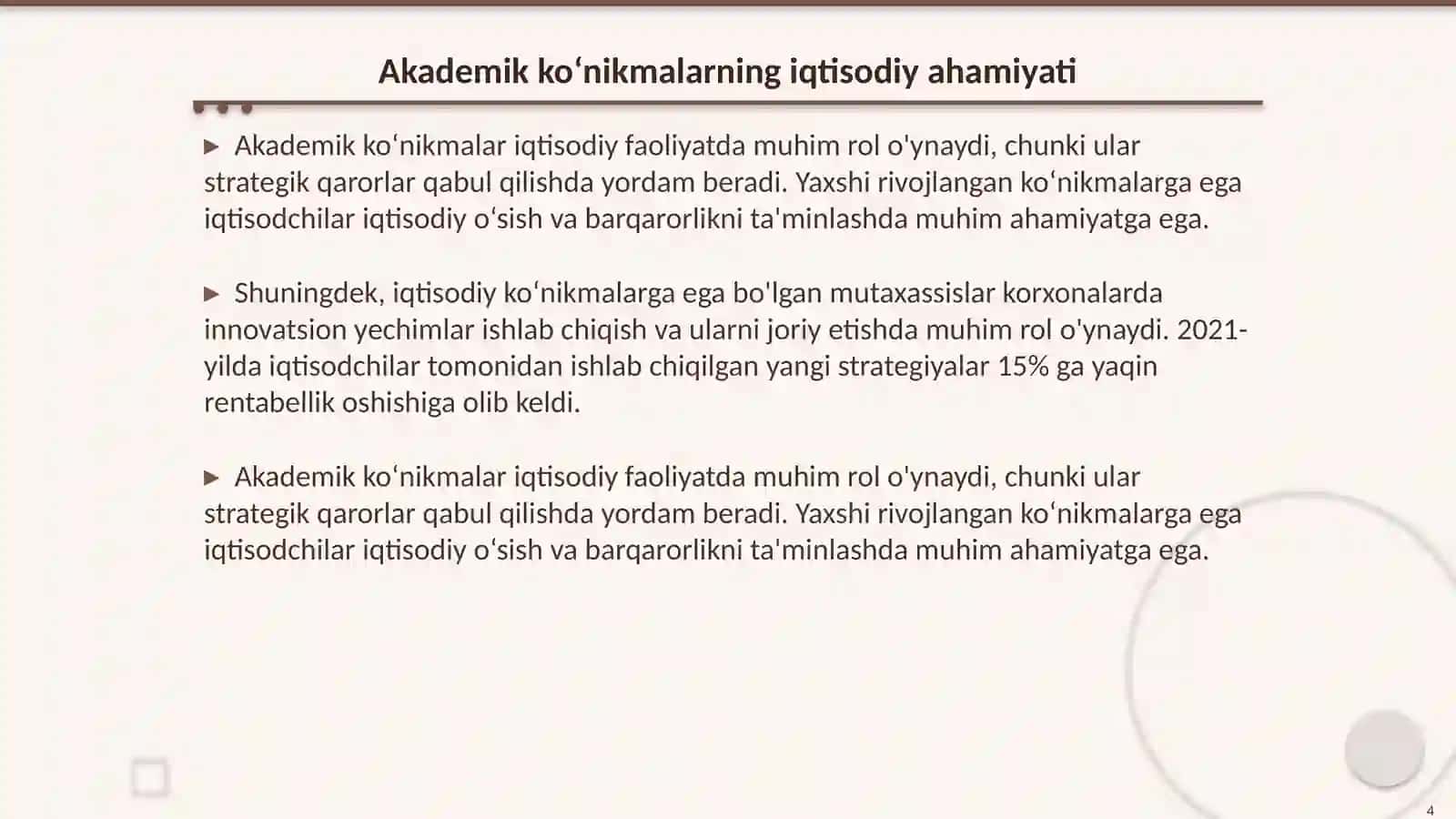 Akademik koʻnikmalarning iqtisodiy ahamiyati

▶ Akademik koʻnikmalar iqtisodiy faoliyatda muhim rol o'ynaydi, chunki ular strategik qarorlar qabul qilishda yordam beradi. Yaxshi rivojlangan koʻnikmalarga ega iqtisodchilar iqtisodiy oʻsish va barqarorlikni ta'minlashda muhim ahamiyatga ega.

▶ Shuningdek, iqtisodiy koʻnikmalarga ega bo'lgan mutaxassislar korxonalarda innovatsion yechimlar ishlab chiqish va ularni joriy etishda muhim rol o'ynaydi. 2021-yilda iqtisodchilar tomonidan ishlab chiqilgan yangi strategiyalar 15% ga yaqin rentabellik oshishiga olib keldi.

▶ Akademik koʻnikmalar iqtisodiy faoliyatda muhim rol o'ynaydi, chunki ular strategik qarorlar qabul qilishda yordam beradi. Yaxshi rivojlangan koʻnikmalarga ega iqtisodchilar iqtisodiy oʻsish va barqarorlikni ta'minlashda muhim ahamiyatga ega.

4